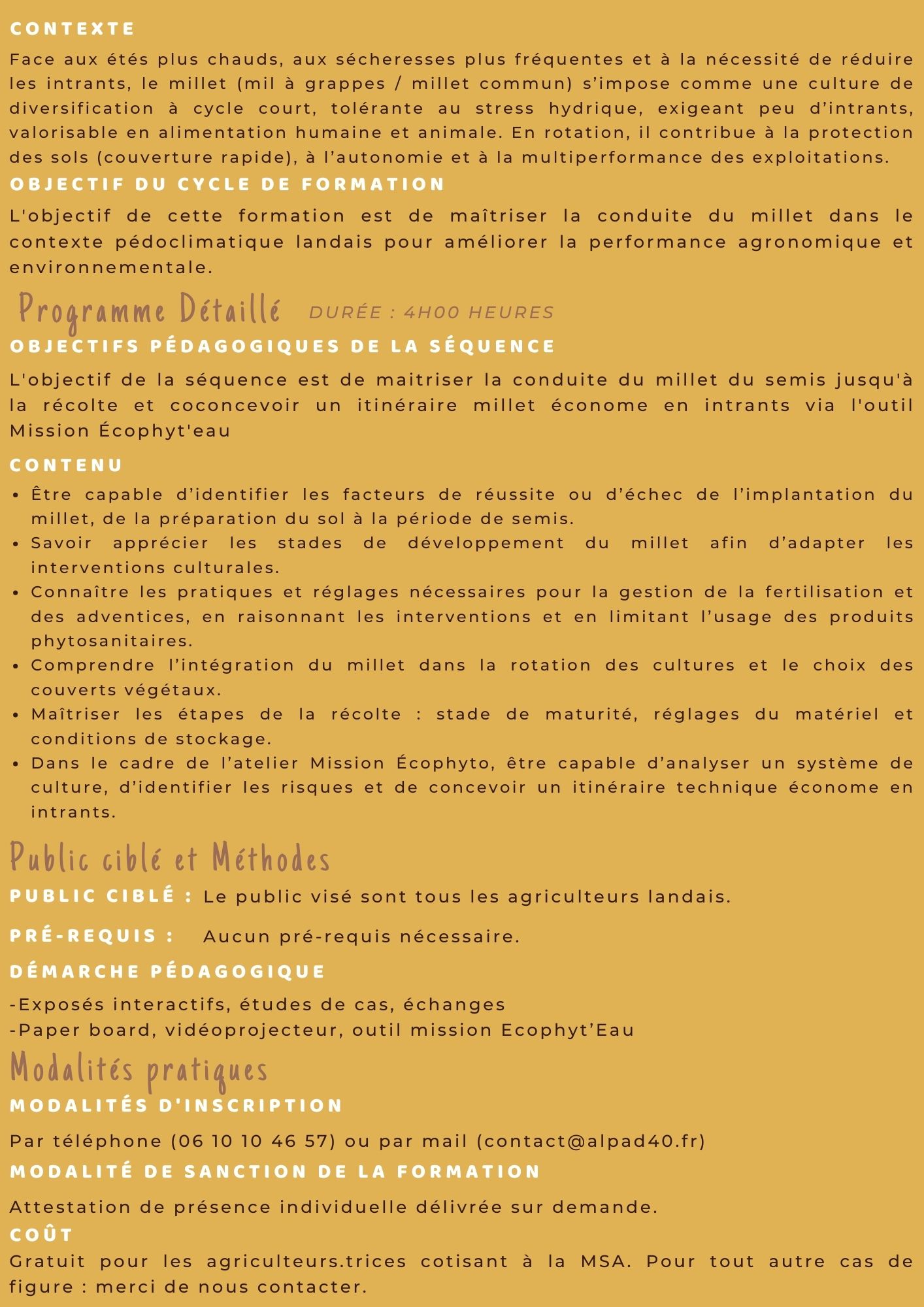 CONTEXTE

Face aux étés plus chauds, aux sécheresses plus fréquentes et à la nécessité de réduire les intrants, le millet (mil à grappes / millet commun) s'impose comme une culture de diversification à cycle court, tolérante au stress hydrique, exigeant peu d'intrants, valorisable en alimentation humaine et animale. En rotation, il contribue à la protection des sols (couverture rapide), à l'autonomie et à la multiperformance des exploitations.

OBJECTIF DU CYCLE DE FORMATION

L'objectif de cette formation est de maîtriser la conduite du millet dans le contexte pédoclimatique landais pour améliorer la performance agronomique et environnementale.

Programme Détaillé

DURÉE : 4H00 HEURES

OBJECTIFS PÉDAGOGIQUES DE LA SÉQUENCE

L'objectif de la séquence est de maitriser la conduite du millet du semis jusqu'à la récolte et coconcevoir un itinéraire millet économe en intrants via l'outil Mission Écophyt'eau

CONTENU

• Être capable d'identifier les facteurs de réussite ou d'échec de l'implantation du millet, de la préparation du sol à la période de semis.
• Savoir apprécier les stades de développement du millet afin d'adapter les interventions culturales.
• Connaître les pratiques et réglages nécessaires pour la gestion de la fertilisation et des adventices, en raisonnant les interventions et en limitant l'usage des produits phytosanitaires.
• Comprendre l'intégration du millet dans la rotation des cultures et le choix des couverts végétaux.
• Maîtriser les étapes de la récolte : stade de maturité, réglages du matériel et conditions de stockage.
• Dans le cadre de l'atelier Mission Écophyto, être capable d'analyser un système de culture, d'identifier les risques et de concevoir un itinéraire technique économe en intrants.

Public ciblé et Méthodes

PUBLIC CIBLÉ : Le public visé sont tous les agriculteurs landais.

PRÉ-REQUIS : Aucun pré-requis nécessaire.

DÉMARCHE PÉDAGOGIQUE

-Exposés interactifs, études de cas, échanges
-Paper board, vidéoprojecteur, outil mission Ecophyt'Eau

Modalités pratiques

MODALITÉS D'INSCRIPTION

Par téléphone (06 10 10 46 57) ou par mail (contact@alpad40.fr)

MODALITÉ DE SANCTION DE LA FORMATION

Attestation de présence individuelle délivrée sur demande.

COÛT

Gratuit pour les agriculteurs.trices cotisant à la MSA. Pour tout autre cas de figure : merci de nous contacter.